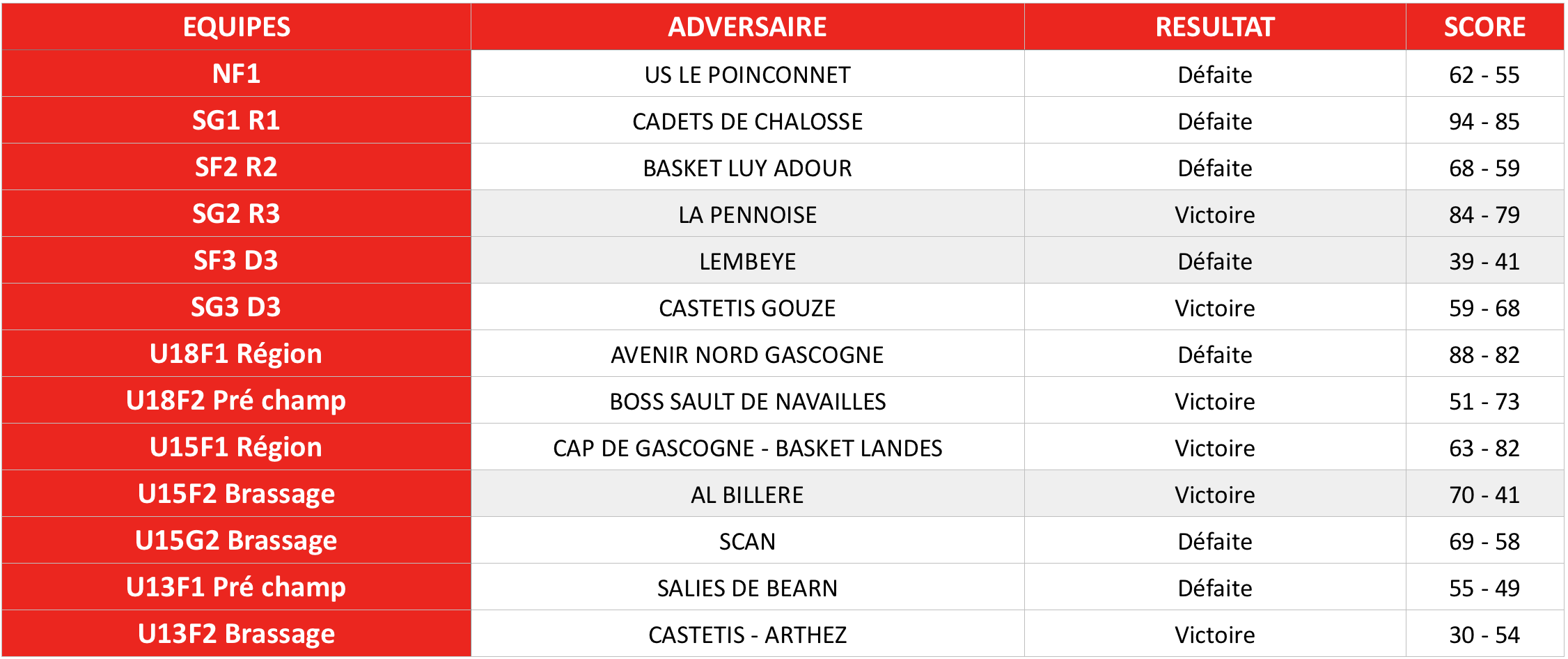 | EQUIPES | ADVERSAIRE | RESULTAT | SCORE |
|---|---|---|---|
| NF1 | US LE POINCONNET | Défaite | 62 - 55 |
| SG1 R1 | CADETS DE CHALOSSE | Défaite | 94 - 85 |
| SF2 R2 | BASKET LUY ADOUR | Défaite | 68 - 59 |
| SG2 R3 | LA PENNOISE | Victoire | 84 - 79 |
| SF3 D3 | LEMBEYE | Défaite | 39 - 41 |
| SG3 D3 | CASTETIS GOUZE | Victoire | 59 - 68 |
| U18F1 Région | AVENIR NORD GASCOGNE | Défaite | 88 - 82 |
| U18F2 Pré champ | BOSS SAULT DE NAVAILLES | Victoire | 51 - 73 |
| U15F1 Région | CAP DE GASCOGNE - BASKET LANDES | Victoire | 63 - 82 |
| U15F2 Brassage | AL BILLERE | Victoire | 70 - 41 |
| U15G2 Brassage | SCAN | Défaite | 69 - 58 |
| U13F1 Pré champ | SALIES DE BEARN | Défaite | 55 - 49 |
| U13F2 Brassage | CASTETIS - ARTHEZ | Victoire | 30 - 54 |